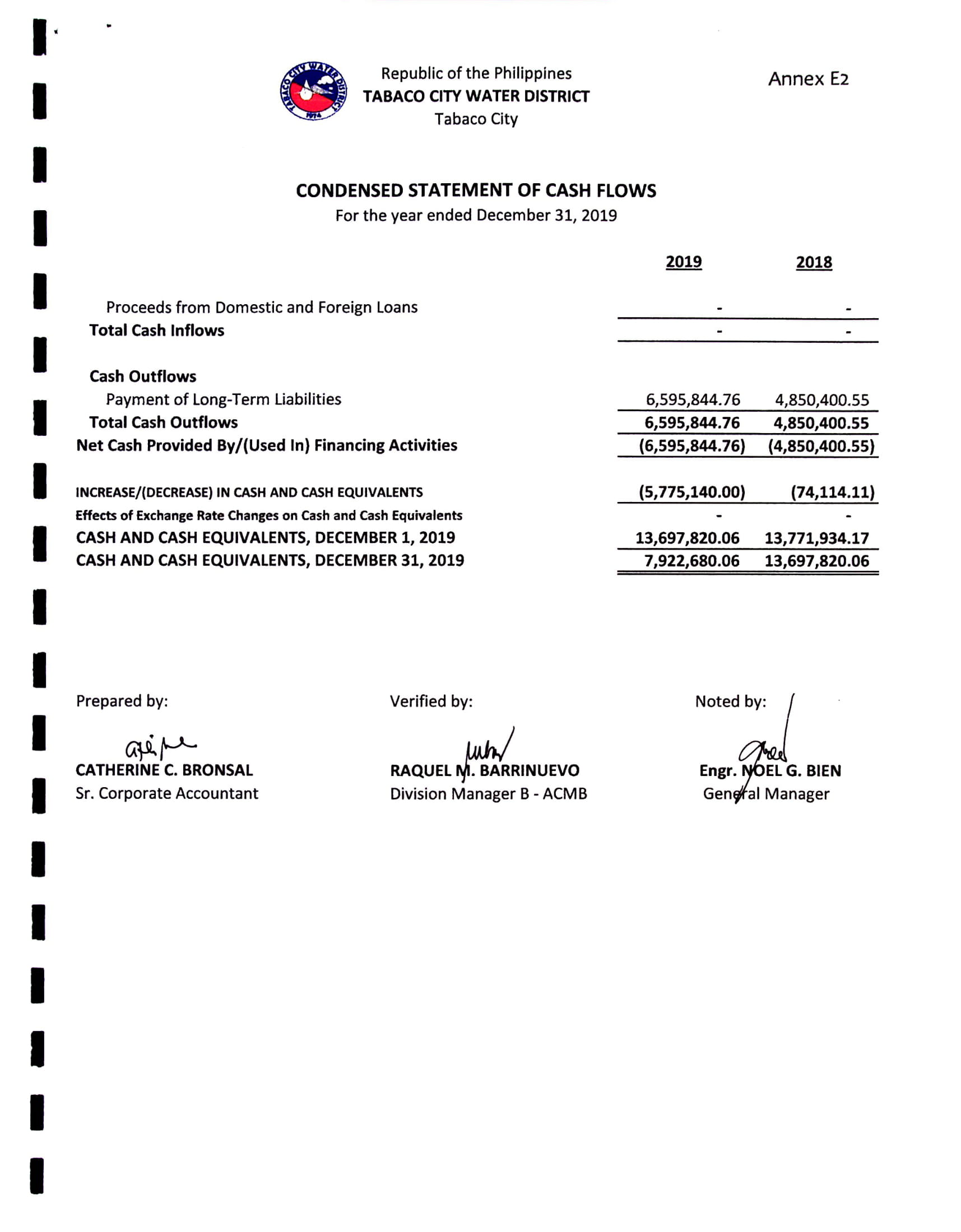 TABACO CITY WATER DISTRICT 1974

Republic of the Philippines
TABACO CITY WATER DISTRICT
Tabaco City

Annex E2

CONDENSED STATEMENT OF CASH FLOWS
For the year ended December 31, 2019

| | 2019 | 2018 |
|---|---|---|
| Proceeds from Domestic and Foreign Loans | - | - |
| Total Cash Inflows | - | - |
| Cash Outflows | | |
| Payment of Long-Term Liabilities | 6,595,844.76 | 4,850,400.55 |
| Total Cash Outflows | 6,595,844.76 | 4,850,400.55 |
| Net Cash Provided By/(Used In) Financing Activities | (6,595,844.76) | (4,850,400.55) |
| INCREASE/(DECREASE) IN CASH AND CASH EQUIVALENTS | (5,775,140.00) | (74,114.11) |
| Effects of Exchange Rate Changes on Cash and Cash Equivalents | - | - |
| CASH AND CASH EQUIVALENTS, DECEMBER 1, 2019 | 13,697,820.06 | 13,771,934.17 |
| CASH AND CASH EQUIVALENTS, DECEMBER 31, 2019 | 7,922,680.06 | 13,697,820.06 |

Prepared by:
CATHERINE C. BRONSAL
Sr. Corporate Accountant

Verified by:
RAQUEL M. BARRINUEVO
Division Manager B - ACMB

Noted by:
Engr. NOEL G. BIEN
General Manager